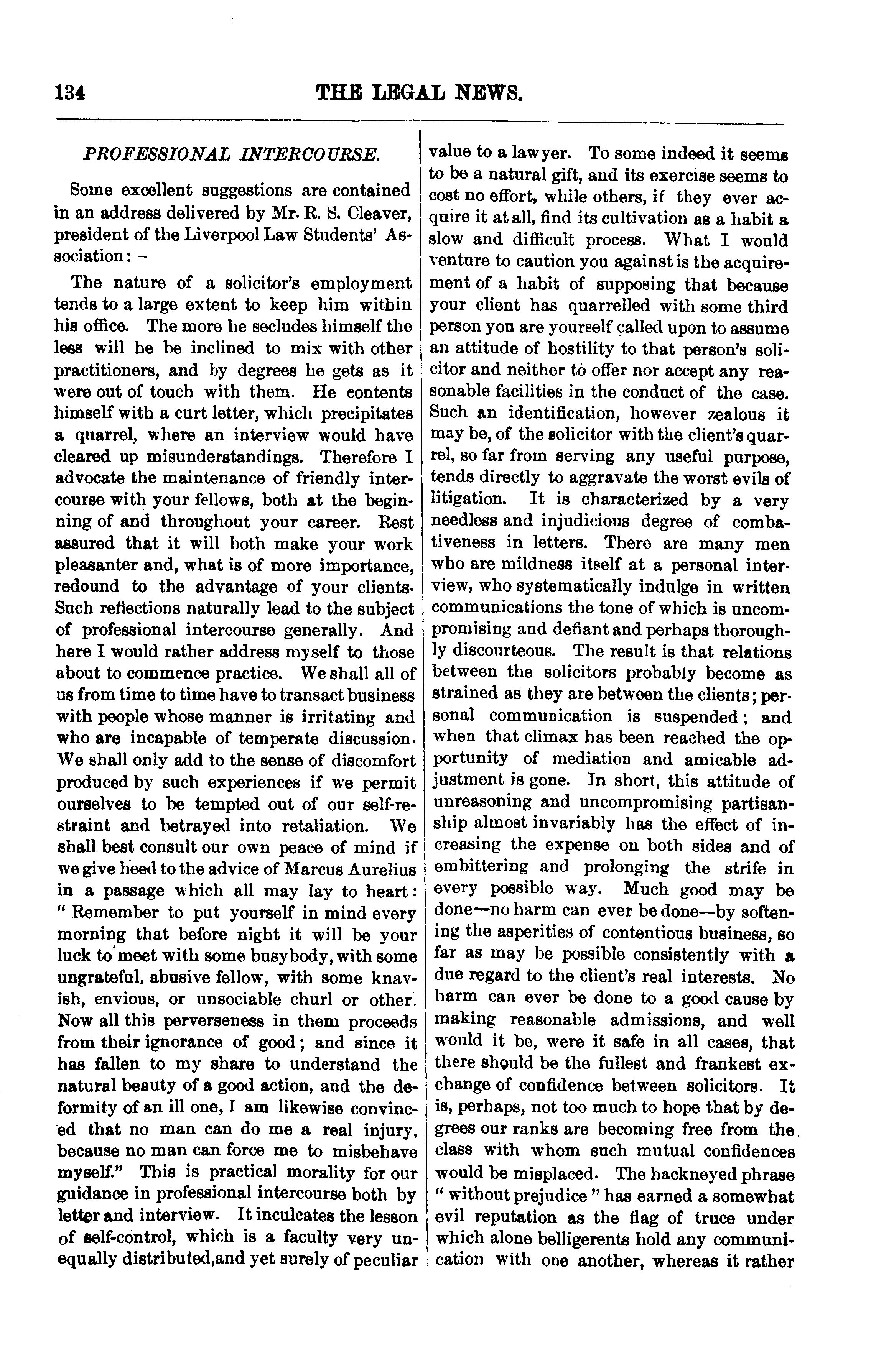 134 THE LEGAL NEWS.

PROFESSIONAL INTERCOURSE.

Some excellent suggestions are contained in an address delivered by Mr. R. S. Cleaver, president of the Liverpool Law Students' Association: -

The nature of a solicitor's employment tends to a large extent to keep him within his office. The more he secludes himself the less will he be inclined to mix with other practitioners, and by degrees he gets as it were out of touch with them. He contents himself with a curt letter, which precipitates a quarrel, where an interview would have cleared up misunderstandings. Therefore I advocate the maintenance of friendly intercourse with your fellows, both at the beginning of and throughout your career. Rest assured that it will both make your work pleasanter and, what is of more importance, redound to the advantage of your clients. Such reflections naturally lead to the subject of professional intercourse generally. And here I would rather address myself to those about to commence practice. We shall all of us from time to time have to transact business with people whose manner is irritating and who are incapable of temperate discussion. We shall only add to the sense of discomfort produced by such experiences if we permit ourselves to be tempted out of our self-restraint and betrayed into retaliation. We shall best consult our own peace of mind if we give heed to the advice of Marcus Aurelius in a passage which all may lay to heart: "Remember to put yourself in mind every morning that before night it will be your luck to meet with some busybody, with some ungrateful, abusive fellow, with some knavish, envious, or unsociable churl or other. Now all this perverseness in them proceeds from their ignorance of good; and since it has fallen to my share to understand the natural beauty of a good action, and the deformity of an ill one, I am likewise convinced that no man can do me a real injury, because no man can force me to misbehave myself." This is practical morality for our guidance in professional intercourse both by letter and interview. It inculcates the lesson of self-control, which is a faculty very unequally distributed,and yet surely of peculiar value to a lawyer. To some indeed it seems to be a natural gift, and its exercise seems to cost no effort, while others, if they ever acquire it at all, find its cultivation as a habit a slow and difficult process. What I would venture to caution you against is the acquirement of a habit of supposing that because your client has quarrelled with some third person you are yourself called upon to assume an attitude of hostility to that person's solicitor and neither to offer nor accept any reasonable facilities in the conduct of the case. Such an identification, however zealous it may be, of the solicitor with the client's quarrel, so far from serving any useful purpose, tends directly to aggravate the worst evils of litigation. It is characterized by a very needless and injudicious degree of combativeness in letters. There are many men who are mildness itself at a personal interview, who systematically indulge in written communications the tone of which is uncompromising and defiant and perhaps thoroughly discourteous. The result is that relations between the solicitors probably become as strained as they are between the clients; personal communication is suspended; and when that climax has been reached the opportunity of mediation and amicable adjustment is gone. In short, this attitude of unreasoning and uncompromising partisanship almost invariably has the effect of increasing the expense on both sides and of embittering and prolonging the strife in every possible way. Much good may be done—no harm can ever be done—by softening the asperities of contentious business, so far as may be possible consistently with a due regard to the client's real interests. No harm can ever be done to a good cause by making reasonable admissions, and well would it be, were it safe in all cases, that there should be the fullest and frankest exchange of confidence between solicitors. It is, perhaps, not too much to hope that by degrees our ranks are becoming free from the class with whom such mutual confidences would be misplaced. The hackneyed phrase "without prejudice" has earned a somewhat evil reputation as the flag of truce under which alone belligerents hold any communication with one another, whereas it rather